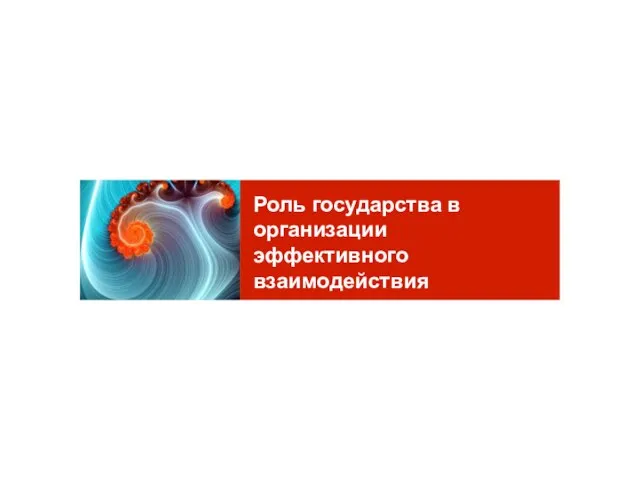 Роль государства в организации эффективного взаимодействия